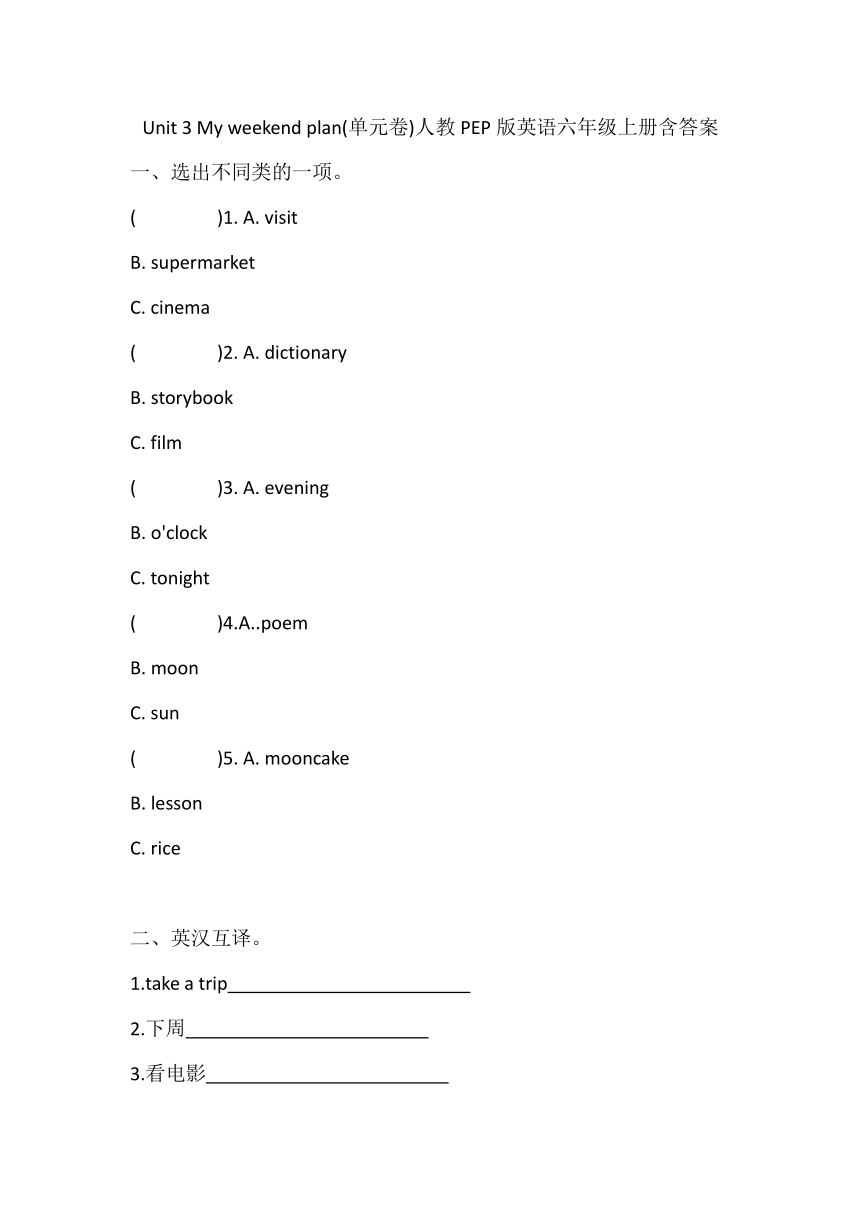 Unit 3 My weekend plan(单元卷)人教 PEP 版英语六年级上册含答案

一、选出不同类的一项。

(　　　　)1. A. visit

B. supermarket

C. cinema

(　　　　)2. A. dictionary

B. storybook

C. film

(　　　　)3. A. evening

B. o'clock

C. tonight

(　　　　)4.A..poem

B. moon

C. sun

(　　　　)5. A. mooncake

B. lesson

C. rice

二、英汉互译。

1.take a trip________________________

2.下周________________________

3.看电影________________________